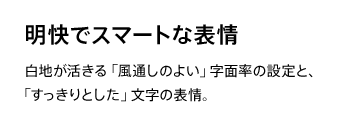 明快でスマートな表情

白地が活きる「風通しのよい」字面率の設定と、「すっきりとした」文字の表情。